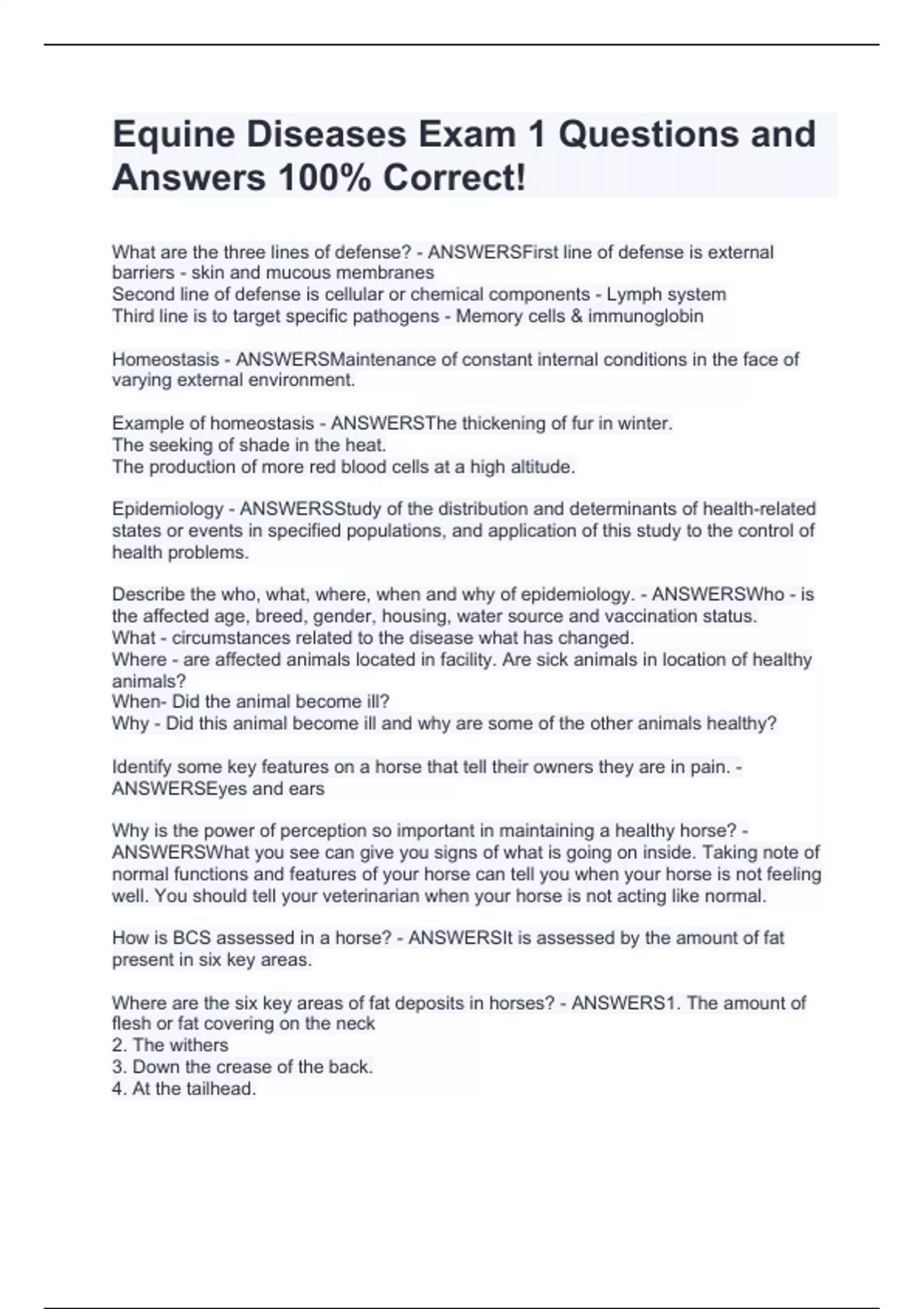 Equine Diseases Exam 1 Questions and Answers 100% Correct!

What are the three lines of defense? - ANSWERSFirst line of defense is external barriers - skin and mucous membranes
Second line of defense is cellular or chemical components - Lymph system
Third line is to target specific pathogens - Memory cells & immunoglobin

Homeostasis - ANSWERSMaintenance of constant internal conditions in the face of varying external environment.

Example of homeostasis - ANSWERSThe thickening of fur in winter.
The seeking of shade in the heat.
The production of more red blood cells at a high altitude.

Epidemiology - ANSWERSStudy of the distribution and determinants of health-related states or events in specified populations, and application of this study to the control of health problems.

Describe the who, what, where, when and why of epidemiology. - ANSWERSWho - is the affected age, breed, gender, housing, water source and vaccination status.
What - circumstances related to the disease what has changed.
Where - are affected animals located in facility. Are sick animals in location of healthy animals?
When- Did the animal become ill?
Why - Did this animal become ill and why are some of the other animals healthy?

Identify some key features on a horse that tell their owners they are in pain. - ANSWERSEyes and ears

Why is the power of perception so important in maintaining a healthy horse? - ANSWERSWhat you see can give you signs of what is going on inside. Taking note of normal functions and features of your horse can tell you when your horse is not feeling well. You should tell your veterinarian when your horse is not acting like normal.

How is BCS assessed in a horse? - ANSWERSIt is assessed by the amount of fat present in six key areas.

Where are the six key areas of fat deposits in horses? - ANSWERS1. The amount of flesh or fat covering on the neck
2. The withers
3. Down the crease of the back.
4. At the tailhead.